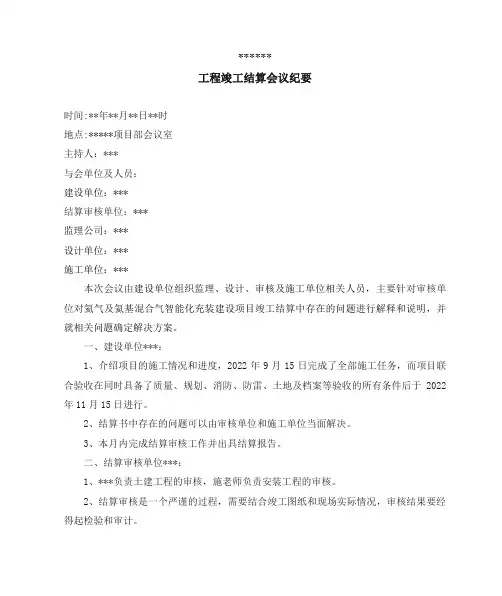 ******

工程竣工结算会议纪要

时间:**年**月**日**时

地点:*****项目部会议室

主持人：***

与会单位及人员：

建设单位：***

结算审核单位：***

监理公司：***

设计单位：***

施工单位：***

本次会议由建设单位组织监理、设计、审核及施工单位相关人员，主要针对审核单位对氮气及氮基混合气智能化充装建设项目竣工结算中存在的问题进行解释和说明，并就相关问题确定解决方案。

一、建设单位***：

1、介绍项目的施工情况和进度，2022 年 9 月 15 日完成了全部施工任务，而项目联合验收在同时具备了质量、规划、消防、防雷、土地及档案等验收的所有条件后于 2022 年 11 月 15 日进行。

2、结算书中存在的问题可以由审核单位和施工单位当面解决。

3、本月内完成结算审核工作并出具结算报告。

二、结算审核单位***：

1、***负责土建工程的审核，施老师负责安装工程的审核。

2、结算审核是一个严谨的过程，需要结合竣工图纸和现场实际情况，审核结果要经得起检验和审计。